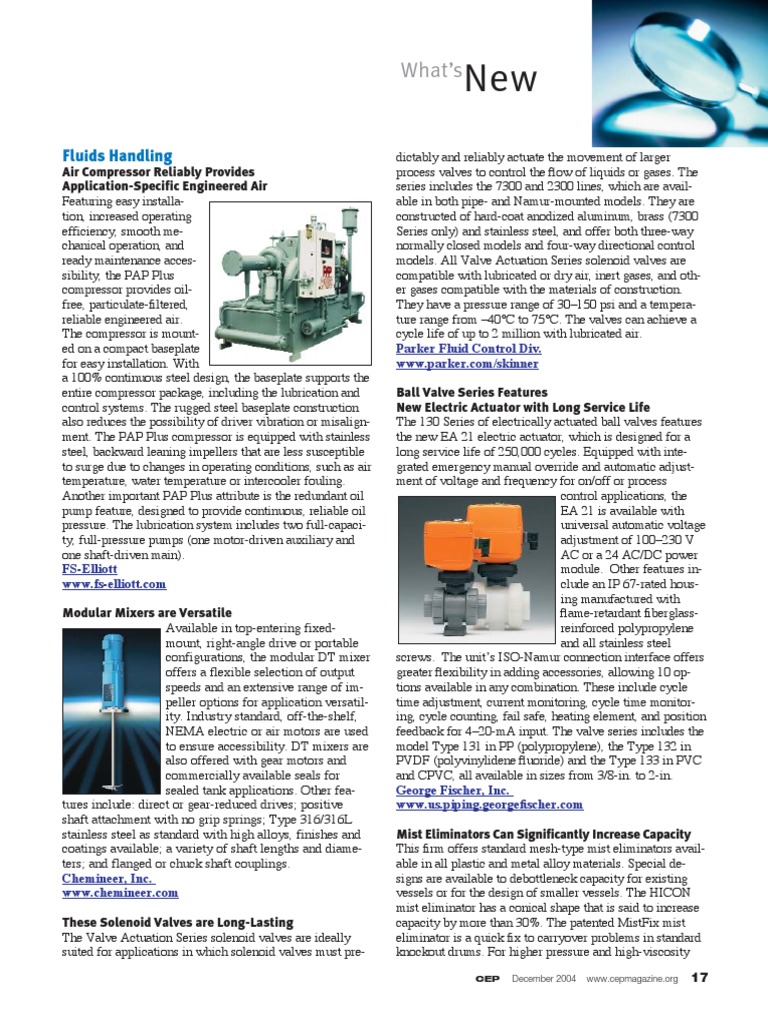 What's New

Fluids Handling

Air Compressor Reliably Provides Application-Specific Engineered Air

Featuring easy installation, increased operating efficiency, smooth mechanical operation, and ready maintenance accessibility, the PAP Plus compressor provides oil-free, particulate-filtered, reliable engineered air. The compressor is mounted on a compact baseplate for easy installation. With a 100% continuous steel design, the baseplate supports the entire compressor package, including the lubrication and control systems. The rugged steel baseplate construction also reduces the possibility of driver vibration or misalignment. The PAP Plus compressor is equipped with stainless steel, backward leaning impellers that are less susceptible to surge due to changes in operating conditions, such as air temperature, water temperature or intercooler fouling. Another important PAP Plus attribute is the redundant oil pump feature, designed to provide continuous, reliable oil pressure. The lubrication system includes two full-capacity, full-pressure pumps (one motor-driven auxiliary and one shaft-driven main).
FS-Elliott
www.fs-elliott.com

Modular Mixers are Versatile

Available in top-entering fixed-mount, right-angle drive or portable configurations, the modular DT mixer offers a flexible selection of output speeds and an extensive range of impeller options for application versatility. Industry standard, off-the-shelf, NEMA electric or air motors are used to ensure accessibility. DT mixers are also offered with gear motors and commercially available seals for sealed tank applications. Other features include: direct or gear-reduced drives; positive shaft attachment with no grip springs; Type 316/316L stainless steel as standard with high alloys, finishes and coatings available; a variety of shaft lengths and diameters; and flanged or chuck shaft couplings.
Chemineer, Inc.
www.chemineer.com

These Solenoid Valves are Long-Lasting

The Valve Actuation Series solenoid valves are ideally suited for applications in which solenoid valves must predictably and reliably actuate the movement of larger process valves to control the flow of liquids or gases. The series includes the 7300 and 2300 lines, which are available in both pipe- and Namur-mounted models. They are constructed of hard-coat anodized aluminum, brass (7300 Series only) and stainless steel, and offer both three-way normally closed models and four-way directional control models. All Valve Actuation Series solenoid valves are compatible with lubricated or dry air, inert gases, and other gases compatible with the materials of construction. They have a pressure range of 30–150 psi and a temperature range from –40°C to 75°C. The valves can achieve a cycle life of up to 2 million with lubricated air.
Parker Fluid Control Div.
www.parker.com/skinner

Ball Valve Series Features New Electric Actuator with Long Service Life

The 130 Series of electrically actuated ball valves features the new EA 21 electric actuator, which is designed for a long service life of 250,000 cycles. Equipped with integrated emergency manual override and automatic adjustment of voltage and frequency for on/off or process control applications, the EA 21 is available with universal automatic voltage adjustment of 100–230 V AC or a 24 AC/DC power module. Other features include an IP 67-rated housing manufactured with flame-retardant fiberglass-reinforced polypropylene and all stainless steel screws. The unit's ISO-Namur connection interface offers greater flexibility in adding accessories, allowing 10 options available in any combination. These include cycle time adjustment, current monitoring, cycle time monitoring, cycle counting, fail safe, heating element, and position feedback for 4–20-mA input. The valve series includes the model Type 131 in PP (polypropylene), the Type 132 in PVDF (polyvinylidene fluoride) and the Type 133 in PVC and CPVC, all available in sizes from 3/8-in. to 2-in.
George Fischer, Inc.
www.us.piping.georgefischer.com

Mist Eliminators Can Significantly Increase Capacity

This firm offers standard mesh-type mist eliminators available in all plastic and metal alloy materials. Special designs are available to debottleneck capacity for existing vessels or for the design of smaller vessels. The HICON mist eliminator has a conical shape that is said to increase capacity by more than 30%. The patented MistFix mist eliminator is a quick fix to carryover problems in standard knockout drums. For higher pressure and high-viscosity

CEP December 2004 www.cepmagazine.org 17